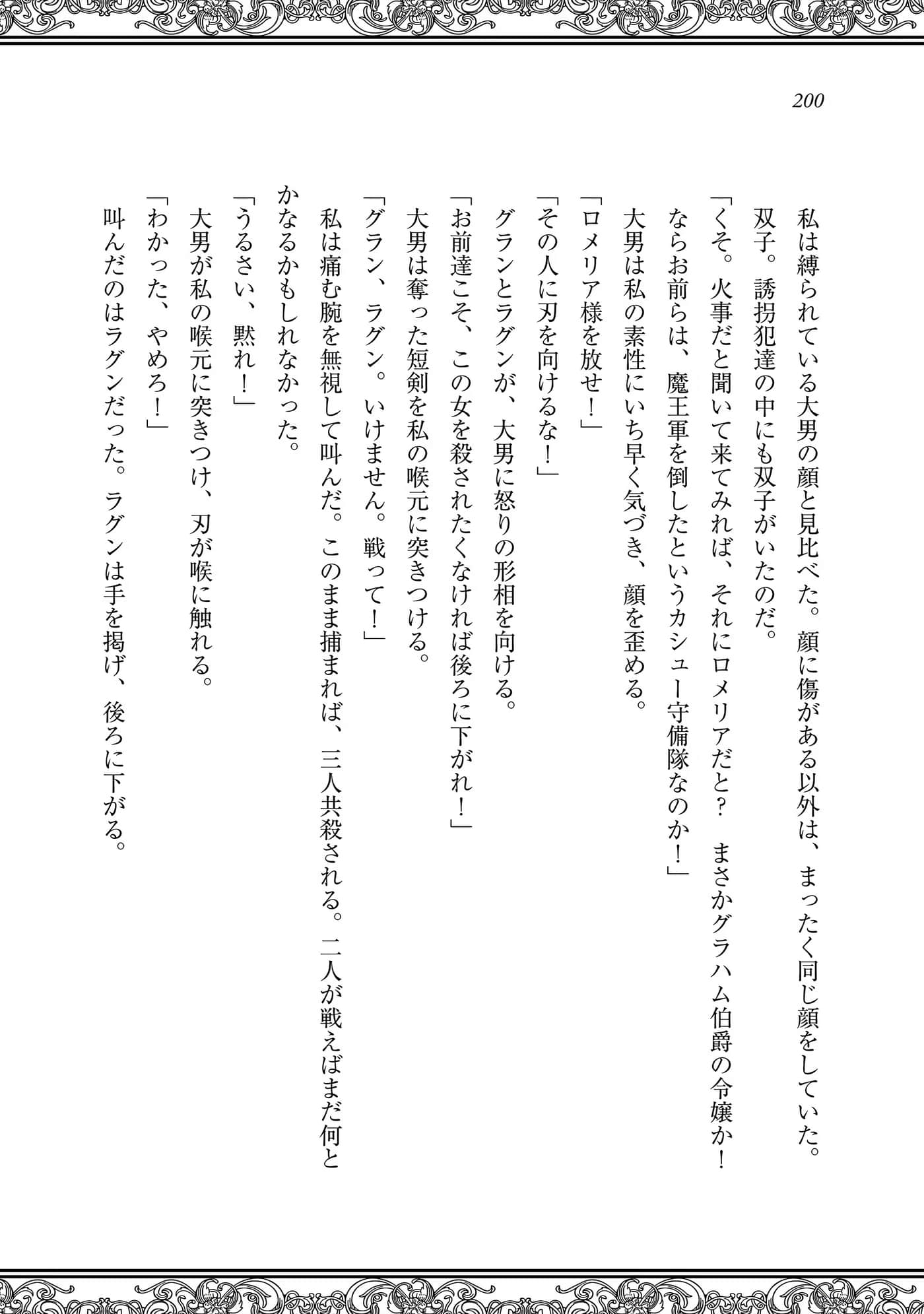 200

私は縛られている大男の顔と見比べた。顔に傷がある以外は、まったく同じ顔をしていた。双子。誘拐犯達の中にも双子がいたのだ。

「くそ。火事だと聞いて来てみれば、それにロメリアだと？　まさかグラハム伯爵の令嬢か！　ならお前らは、魔王軍を倒したというカシュー守備隊なのか！」

大男は私の素性にいち早く気づき、顔を歪める。

「ロメリア様を放せ！」

「その人に刃を向けるな！」

グランとラグンが、大男に怒りの形相を向ける。

「お前達こそ、この女を殺されたくなければ後ろに下がれ！」

大男は奪った短剣を私の喉元に突きつける。

「グラン、ラグン。いけません。戦って！」

私は痛む腕を無視して叫んだ。このまま捕まれば、三人共殺される。二人が戦えばまだ何とかなるかもしれなかった。

「うるさい、黙れ！」

大男が私の喉元に突きつけ、刃が喉に触れる。

「わかった、やめろ！」

叫んだのはラグンだった。ラグンは手を掲げ、後ろに下がる。